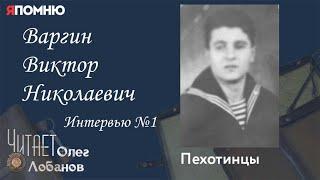 ЯПОМНЮ

Варгин Виктор Николаевич

Интервью №1

ЧИТАЕТ Олег Лобанов

Пехотинцы